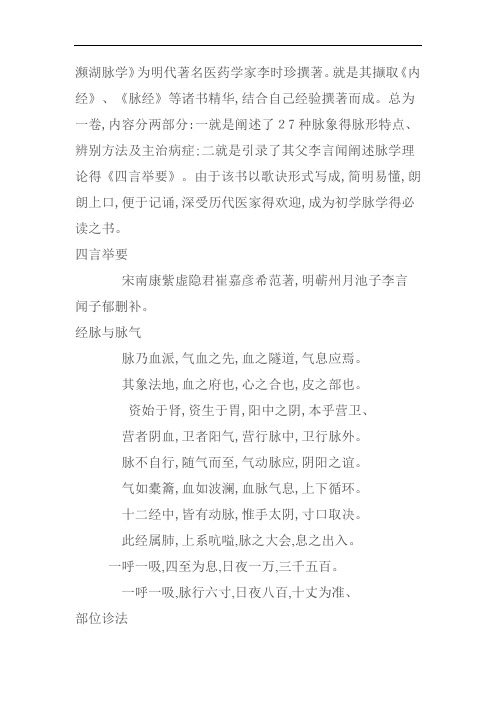 濒湖脉学》为明代著名医药学家李时珍撰著。就是其撷取《内经》、《脉经》等诸书精华,结合自己经验撰著而成。总为一卷,内容分两部分:一就是阐述了27种脉象得脉形特点、辨别方法及主治病症:二就是引录了其父李言闻阐述脉学理论得《四言举要》。由于该书以歌诀形式写成,简明易懂,朗朗上口,便于记诵,深受历代医家得欢迎,成为初学脉学得必读之书。

四言举要

宋南康紫虚隐君崔嘉彦希范著,明蕲州月池子李言闻子郁删补。

经脉与脉气

脉乃血派,气血之先,血之隧道,气息应焉。

其象法地,血之府也,心之合也,皮之部也。

资始于肾,资生于胃,阳中之阴,本乎营卫、

营者阴血,卫者阳气,营行脉中,卫行脉外。

脉不自行,随气而至,气动脉应,阴阳之谊。

气如橐籥,血如波澜,血脉气息,上下循环。

十二经中,皆有动脉,惟手太阴,寸口取决。

此经属肺,上系吭嗌,脉之大会,息之出入。

一呼一吸,四至为息,日夜一万,三千五百。

一呼一吸,脉行六寸,日夜八百,十丈为准、

部位诊法